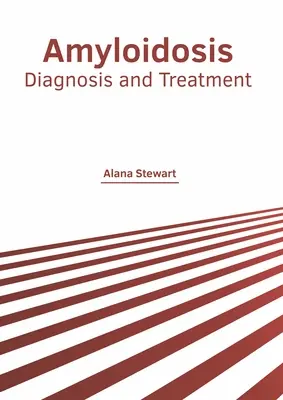 Amyloidosis
Diagnosis and Treatment

Alana Stewart